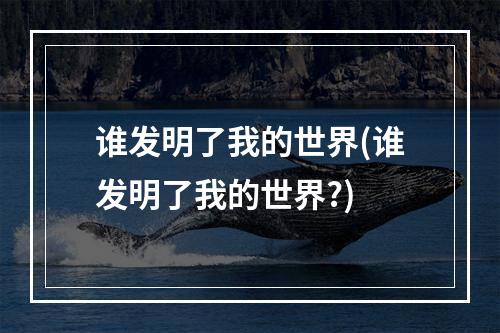 谁发明了我的世界(谁发明了我的世界?)